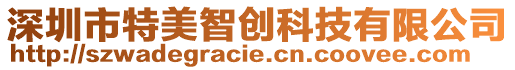 深圳市特美智创科技有限公司
http://szwadegracie.cn.coovee.com